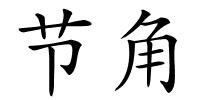 节角